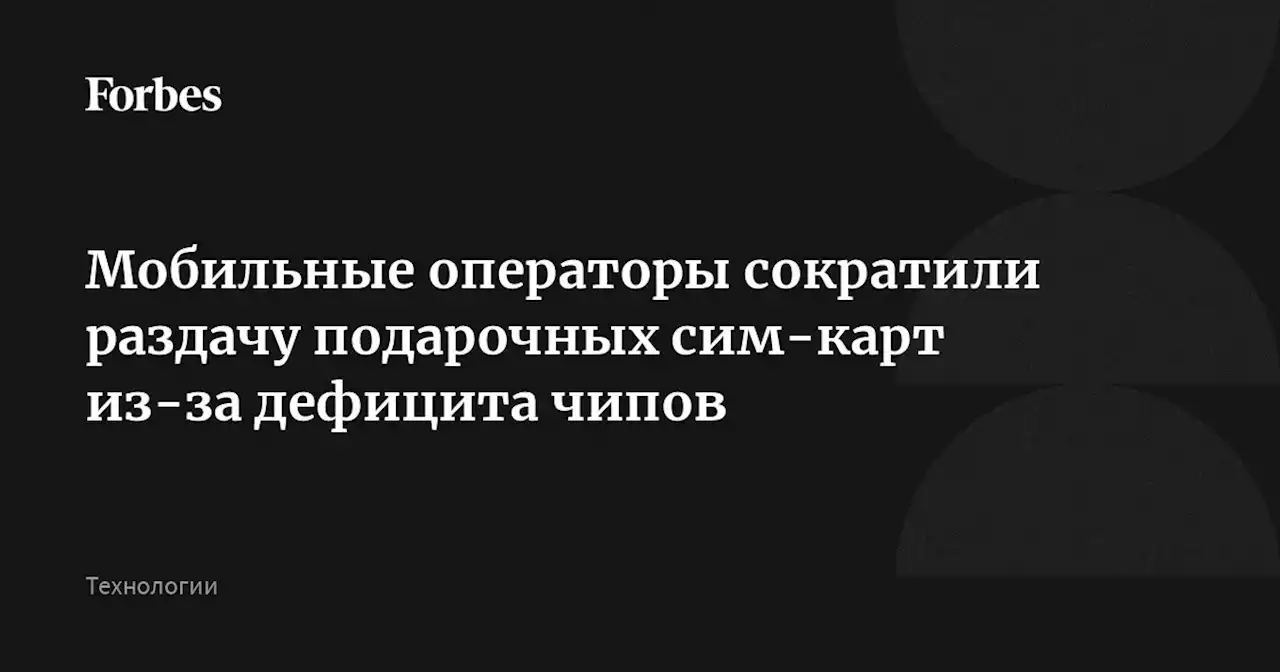 Forbes

Мобильные операторы сократили раздачу подарочных сим-карт из-за дефицита чипов

Технологии